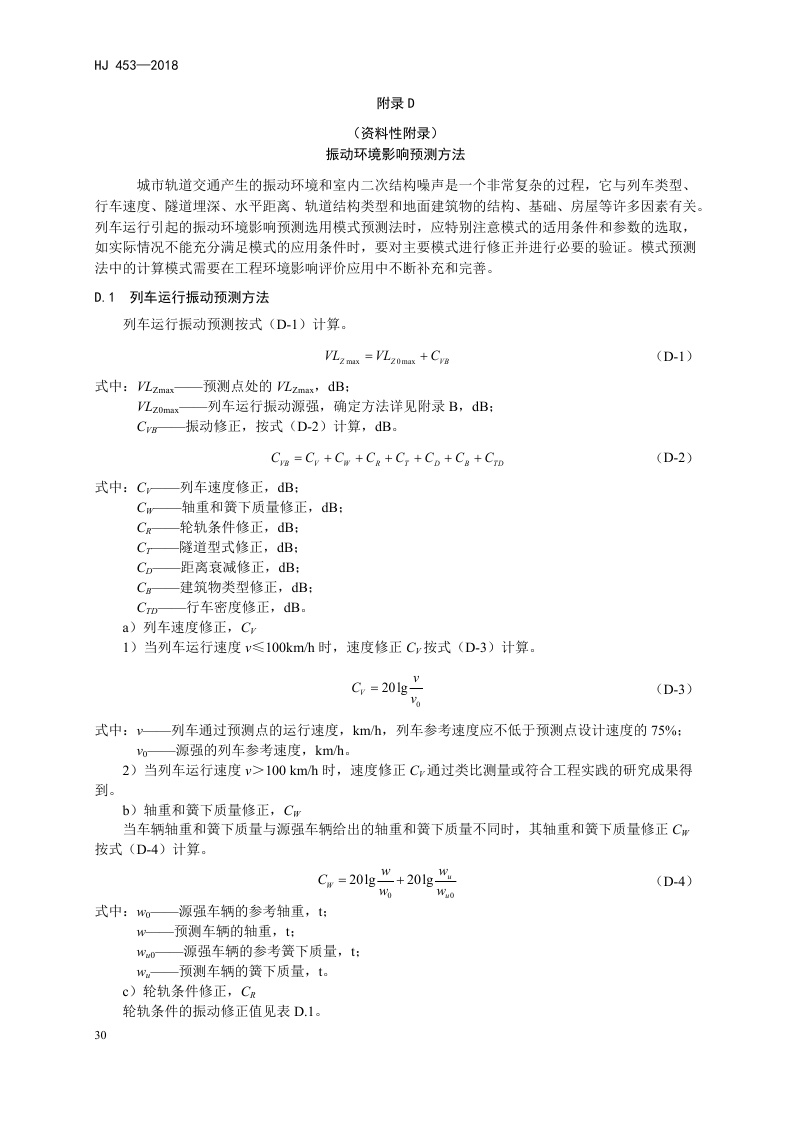 HJ 453—2018

附录 D

（资料性附录）

振动环境影响预测方法

城市轨道交通产生的振动环境和室内二次结构噪声是一个非常复杂的过程，它与列车类型、行车速度、隧道埋深、水平距离、轨道结构类型和地面建筑物的结构、基础、房屋等许多因素有关。列车运行引起的振动环境影响预测选用模式预测法时，应特别注意模式的适用条件和参数的选取，如实际情况不能充分满足模式的应用条件时，要对主要模式进行修正并进行必要的验证。模式预测法中的计算模式需要在工程环境影响评价应用中不断补充和完善。

D.1 列车运行振动预测方法

列车运行振动预测按式（D-1）计算。

$VL_{Z\max} = VL_{Z0\max} + C_{VB}$ （D-1）

式中：$VL_{Z\max}$——预测点处的 $VL_{Z\max}$，dB；

$VL_{Z0\max}$——列车运行振动源强，确定方法详见附录 B，dB；

$C_{VB}$——振动修正，按式（D-2）计算，dB。

$C_{VB} = C_V + C_W + C_R + C_T + C_D + C_B + C_{TD}$ （D-2）

式中：$C_V$——列车速度修正，dB；

$C_W$——轴重和簧下质量修正，dB；

$C_R$——轮轨条件修正，dB；

$C_T$——隧道型式修正，dB；

$C_D$——距离衰减修正，dB；

$C_B$——建筑物类型修正，dB；

$C_{TD}$——行车密度修正，dB。

a）列车速度修正，$C_V$

1）当列车运行速度 $v$≤100km/h 时，速度修正 $C_V$ 按式（D-3）计算。

$C_V = 20\lg\frac{v}{v_0}$ （D-3）

式中：$v$——列车通过预测点的运行速度，km/h，列车参考速度应不低于预测点设计速度的 75%；

$v_0$——源强的列车参考速度，km/h。

2）当列车运行速度 $v$＞100 km/h 时，速度修正 $C_V$ 通过类比测量或符合工程实践的研究成果得到。

b）轴重和簧下质量修正，$C_W$

当车辆轴重和簧下质量与源强车辆给出的轴重和簧下质量不同时，其轴重和簧下质量修正 $C_W$ 按式（D-4）计算。

$C_W = 20\lg\frac{w}{w_0} + 20\lg\frac{w_u}{w_{u0}}$ （D-4）

式中：$w_0$——源强车辆的参考轴重，t；

$w$——预测车辆的轴重，t；

$w_{u0}$——源强车辆的参考簧下质量，t；

$w_u$——预测车辆的簧下质量，t。

c）轮轨条件修正，$C_R$

轮轨条件的振动修正值见表 D.1。

30